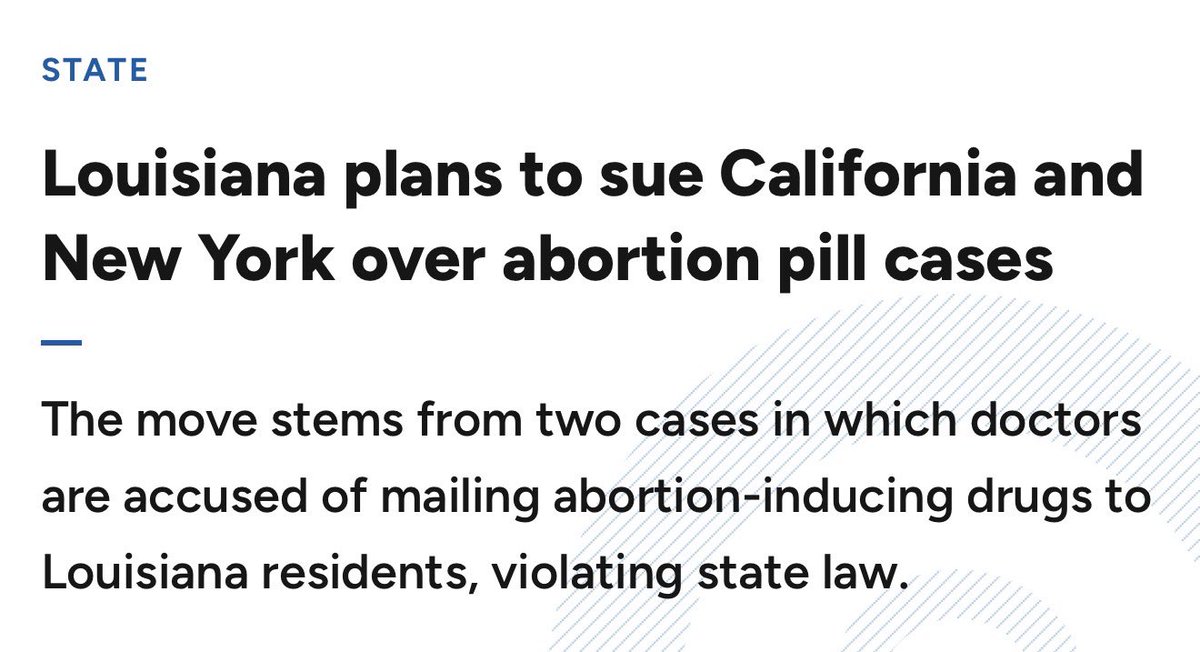 STATE

Louisiana plans to sue California and New York over abortion pill cases

The move stems from two cases in which doctors are accused of mailing abortion-inducing drugs to Louisiana residents, violating state law.